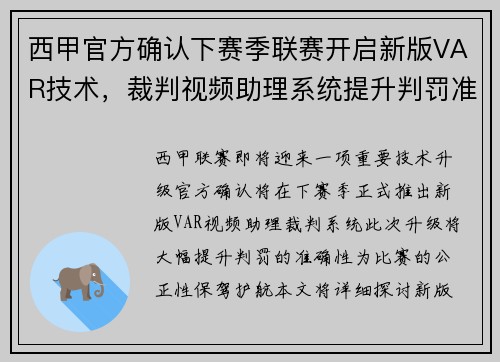 西甲官方确认下赛季联赛开启新版VAR技术，裁判视频助理系统提升判罚准

西甲联赛即将迎来一项重要技术升级官方确认将在下赛季正式推出新版VAR视频助理裁判系统此次升级将大幅提升判罚的准确性为比赛的公正性保驾护航本文将详细探讨新版